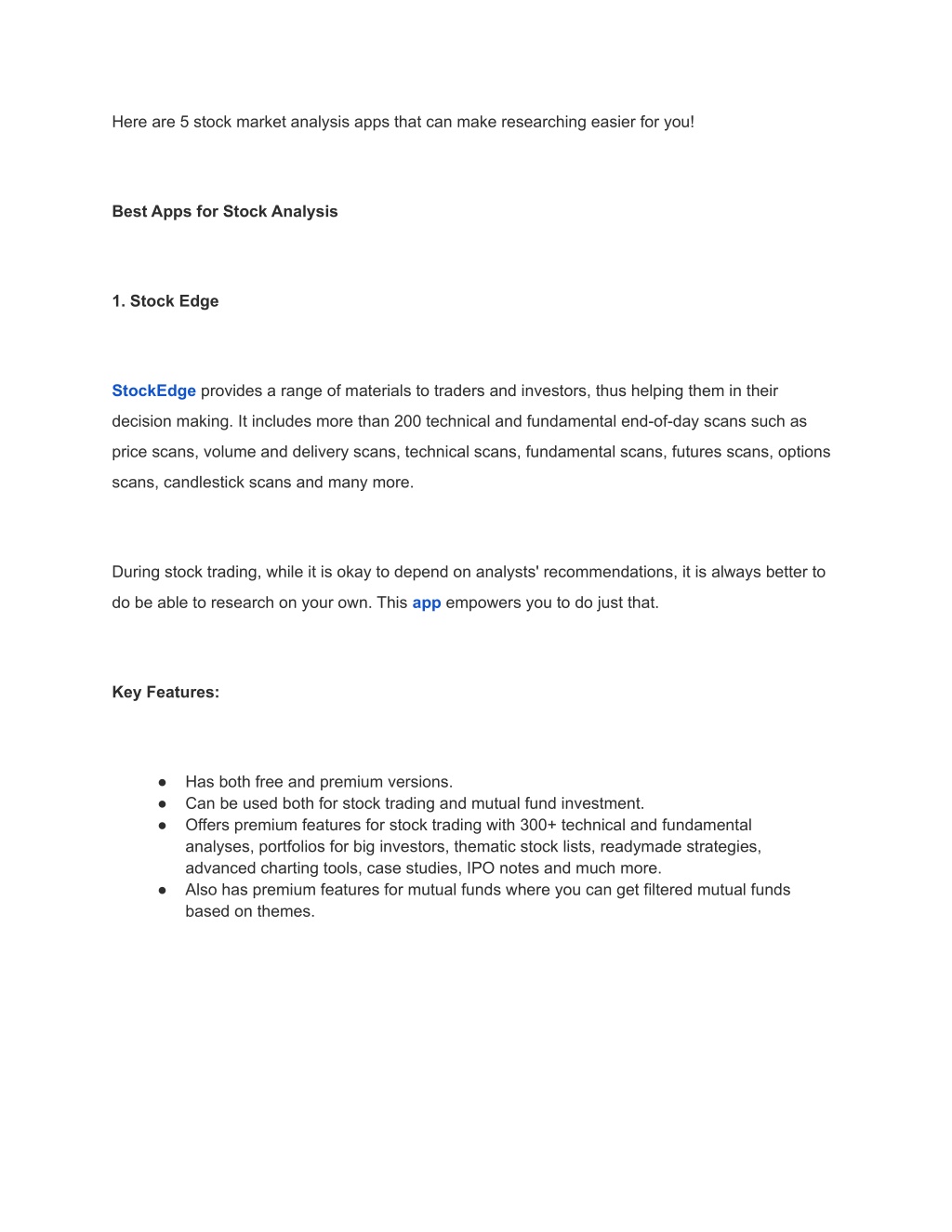 Here are 5 stock market analysis apps that can make researching easier for you!

Best Apps for Stock Analysis

1. Stock Edge

StockEdge provides a range of materials to traders and investors, thus helping them in their decision making. It includes more than 200 technical and fundamental end-of-day scans such as price scans, volume and delivery scans, technical scans, fundamental scans, futures scans, options scans, candlestick scans and many more.

During stock trading, while it is okay to depend on analysts' recommendations, it is always better to do be able to research on your own. This app empowers you to do just that.

Key Features:

● Has both free and premium versions.
● Can be used both for stock trading and mutual fund investment.
● Offers premium features for stock trading with 300+ technical and fundamental analyses, portfolios for big investors, thematic stock lists, readymade strategies, advanced charting tools, case studies, IPO notes and much more.
● Also has premium features for mutual funds where you can get filtered mutual funds based on themes.